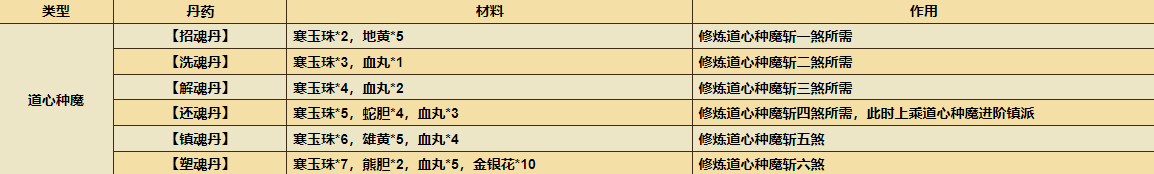 | 类型 | 丹药 | 材料 | 作用 |
|---|---|---|---|
| 道心种魔 | 【招魂丹】 | 寒玉珠*2，地黄*5 | 修炼道心种魔斩一煞所需 |
| | 【洗魂丹】 | 寒玉珠*3，血丸*1 | 修炼道心种魔斩二煞所需 |
| | 【解魂丹】 | 寒玉珠*4，血丸*2 | 修炼道心种魔斩三煞所需 |
| | 【还魂丹】 | 寒玉珠*5，蛇胆*4，血丸*3 | 修炼道心种魔斩四煞所需，此时上乘道心种魔进阶镇派 |
| | 【镇魂丹】 | 寒玉珠*6，雄黄*5，血丸*4 | 修炼道心种魔斩五煞 |
| | 【塑魂丹】 | 寒玉珠*7，熊胆*2，血丸*5，金银花*10 | 修炼道心种魔斩六煞 |